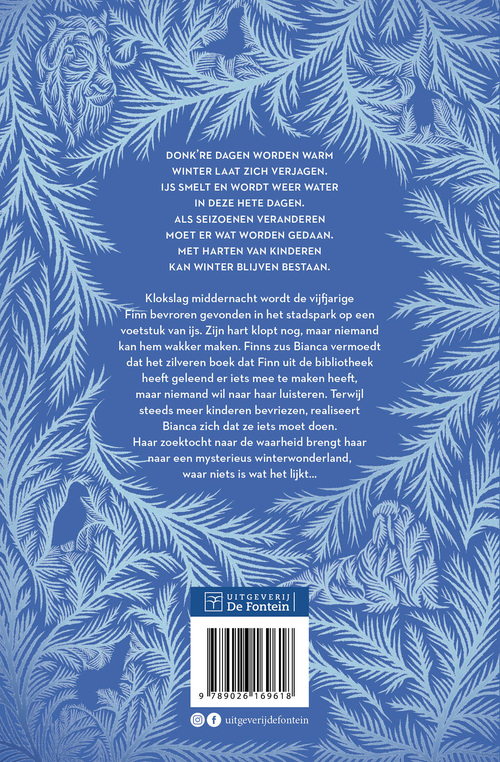 DONK'RE DAGEN WORDEN WARM
WINTER LAAT ZICH VERJAGEN.
IJS SMELT EN WORDT WEER WATER
IN DEZE HETE DAGEN.
ALS SEIZOENEN VERANDEREN
MOET ER WAT WORDEN GEDAAN.
MET HARTEN VAN KINDEREN
KAN WINTER BLIJVEN BESTAAN.

Klokslag middernacht wordt de vijfjarige Finn bevroren gevonden in het stadspark op een voetstuk van ijs. Zijn hart klopt nog, maar niemand kan hem wakker maken. Finns zus Bianca vermoedt dat het zilveren boek dat Finn uit de bibliotheek heeft geleend er iets mee te maken heeft, maar niemand wil naar haar luisteren. Terwijl steeds meer kinderen bevriezen, realiseert Bianca zich dat ze iets moet doen. Haar zoektocht naar de waarheid brengt haar naar een mysterieus winterwonderland, waar niets is wat het lijkt...

UITGEVERIJ
De Fontein

9 789026 169618

uitgeverijdefontein